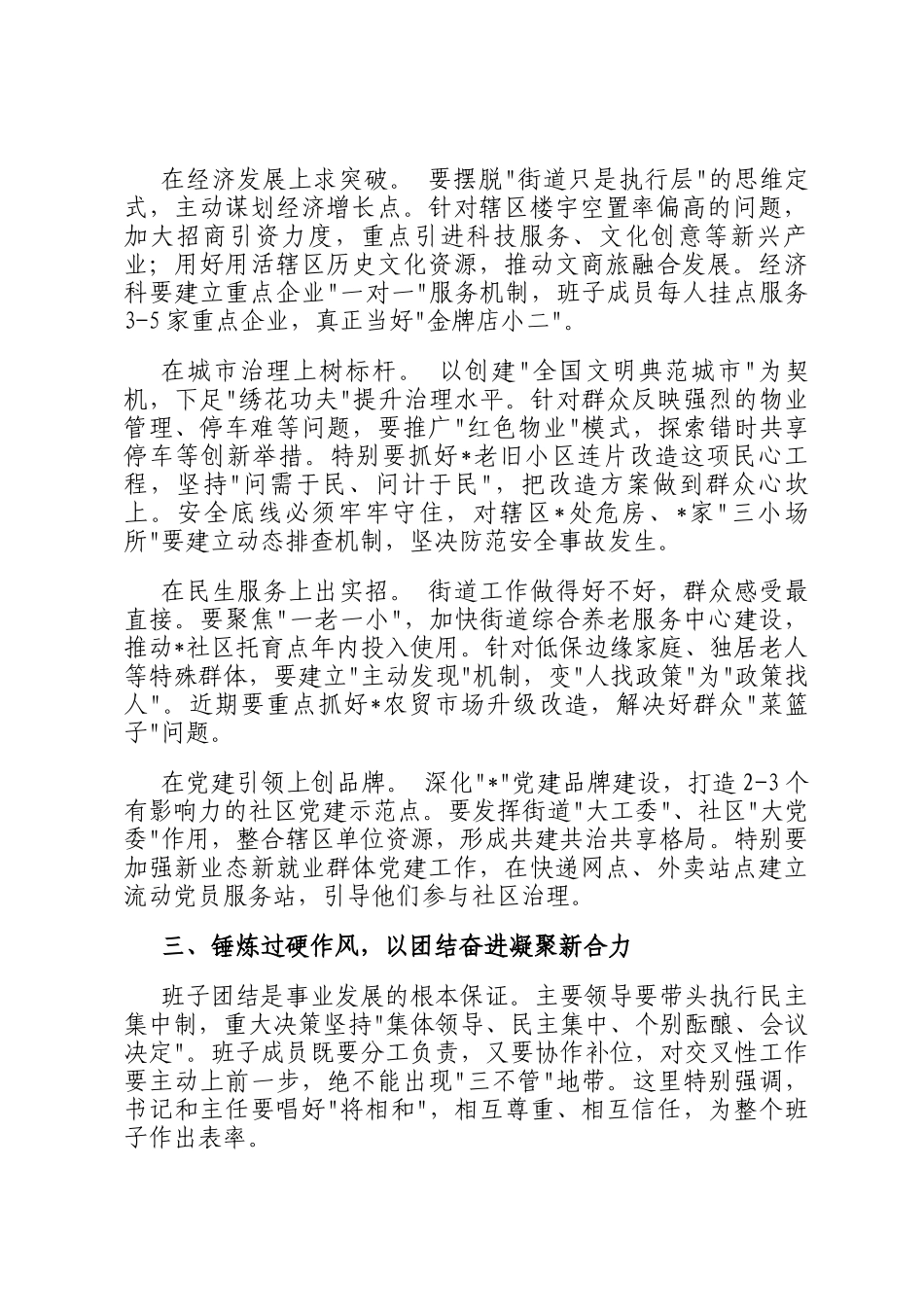 在经济发展上求突破。 要摆脱"街道只是执行层"的思维定式，主动谋划经济增长点。针对辖区楼宇空置率偏高的问题，加大招商引资力度，重点引进科技服务、文化创意等新兴产业；用好用活辖区历史文化资源，推动文商旅融合发展。经济科要建立重点企业"一对一"服务机制，班子成员每人挂点服务3-5家重点企业，真正当好"金牌店小二"。

在城市治理上树标杆。 以创建"全国文明典范城市"为契机，下足"绣花功夫"提升治理水平。针对群众反映强烈的物业管理、停车难等问题，要推广"红色物业"模式，探索错时共享停车等创新举措。特别要抓好*老旧小区连片改造这项民心工程，坚持"问需于民、问计于民"，把改造方案做到群众心坎上。安全底线必须牢牢守住，对辖区*处危房、*家"三小场所"要建立动态排查机制，坚决防范安全事故发生。

在民生服务上出实招。 街道工作做得好不好，群众感受最直接。要聚焦"一老一小"，加快街道综合养老服务中心建设，推动*社区托育点年内投入使用。针对低保边缘家庭、独居老人等特殊群体，要建立"主动发现"机制，变"人找政策"为"政策找人"。近期要重点抓好*农贸市场升级改造，解决好群众"菜篮子"问题。

在党建引领上创品牌。 深化"*"党建品牌建设，打造2-3个有影响力的社区党建示范点。要发挥街道"大工委"、社区"大党委"作用，整合辖区单位资源，形成共建共治共享格局。特别要加强新业态新就业群体党建工作，在快递网点、外卖站点建立流动党员服务站，引导他们参与社区治理。

三、锤炼过硬作风，以团结奋进凝聚新合力

班子团结是事业发展的根本保证。主要领导要带头执行民主集中制，重大决策坚持"集体领导、民主集中、个别酝酿、会议决定"。班子成员既要分工负责，又要协作补位，对交叉性工作要主动上前一步，绝不能出现"三不管"地带。这里特别强调，书记和主任要唱好"将相和"，相互尊重、相互信任，为整个班子作出表率。